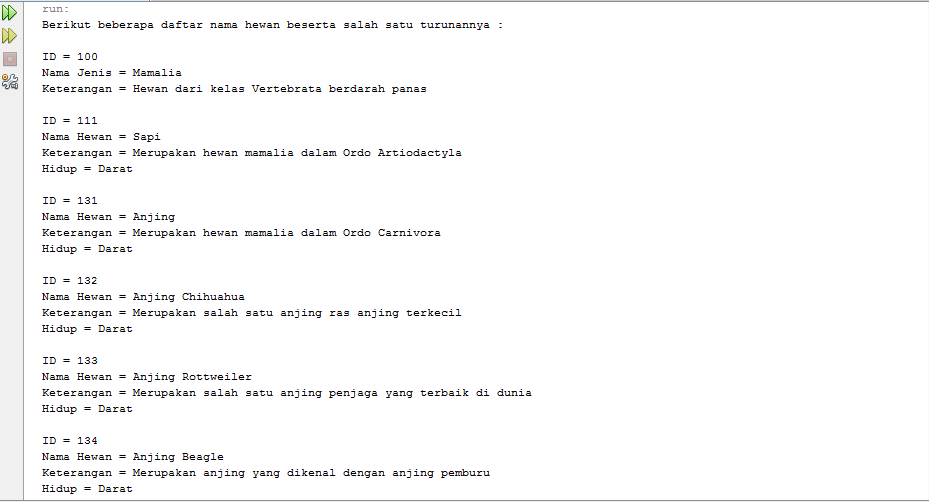 run:
Berikut beberapa daftar nama hewan beserta salah satu turunannya :

ID = 100
Nama Jenis = Mamalia
Keterangan = Hewan dari kelas Vertebrata berdarah panas

ID = 111
Nama Hewan = Sapi
Keterangan = Merupakan hewan mamalia dalam Ordo Artiodactyla
Hidup = Darat

ID = 131
Nama Hewan = Anjing
Keterangan = Merupakan hewan mamalia dalam Ordo Carnivora
Hidup = Darat

ID = 132
Nama Hewan = Anjing Chihuahua
Keterangan = Merupakan salah satu anjing ras anjing terkecil
Hidup = Darat

ID = 133
Nama Hewan = Anjing Rottweiler
Keterangan = Merupakan salah satu anjing penjaga yang terbaik di dunia
Hidup = Darat

ID = 134
Nama Hewan = Anjing Beagle
Keterangan = Merupakan anjing yang dikenal dengan anjing pemburu
Hidup = Darat